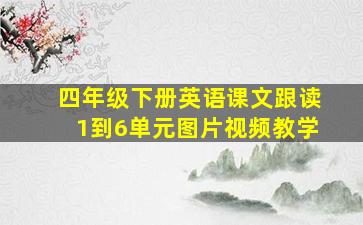 四年级下册英语课文跟读
1到6单元图片视频教学